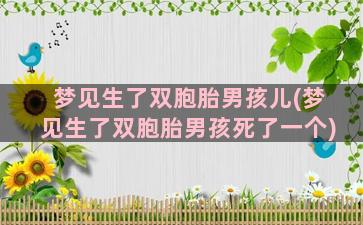 梦见生了双胞胎男孩儿(梦见生了双胞胎男孩死了一个)